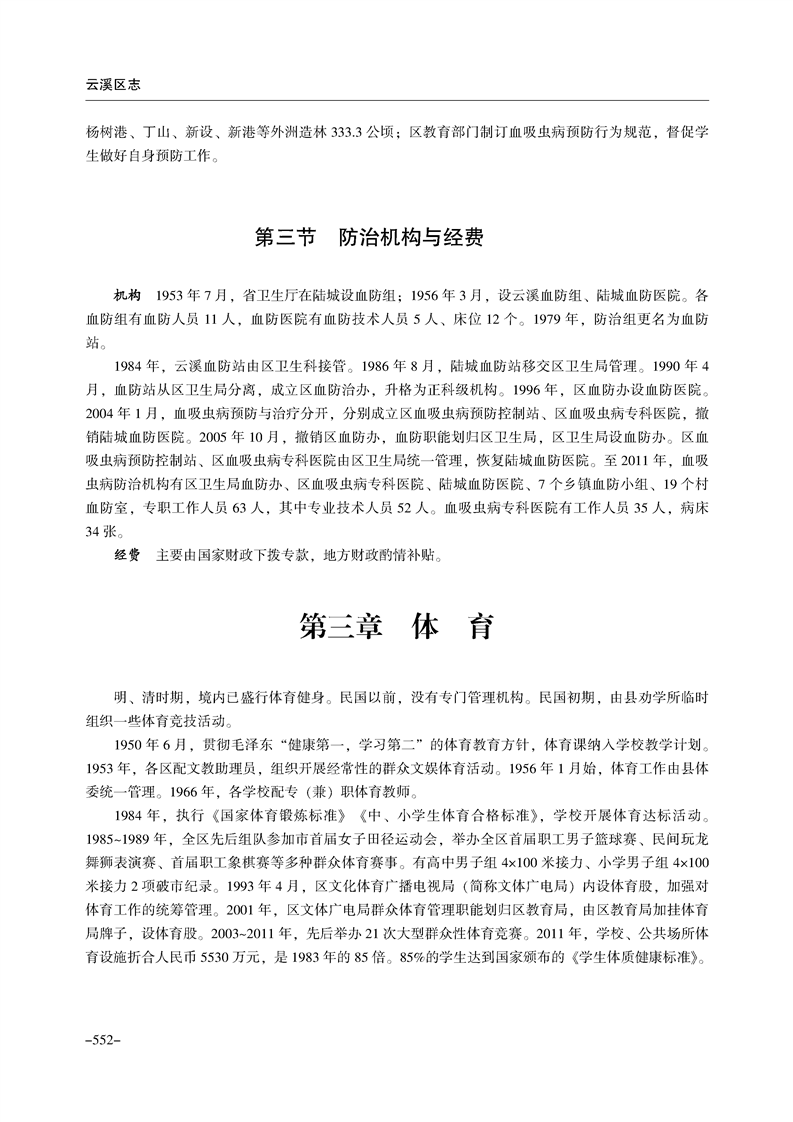 云溪区志

杨树港、丁山、新设、新港等外洲造林 333.3 公顷；区教育部门制订血吸虫病预防行为规范，督促学生做好自身预防工作。

第三节 防治机构与经费

机构 1953 年 7 月，省卫生厅在陆城设血防组；1956 年 3 月，设云溪血防组、陆城血防医院。各血防组有血防人员 11 人，血防医院有血防技术人员 5 人、床位 12 个。1979 年，防治组更名为血防站。

1984 年，云溪血防站由区卫生科接管。1986 年 8 月，陆城血防站移交区卫生局管理。1990 年 4 月，血防站从区卫生局分离，成立区血防治办，升格为正科级机构。1996 年，区血防办设血防医院。2004 年 1 月，血吸虫病预防与治疗分开，分别成立区血吸虫病预防控制站、区血吸虫病专科医院，撤销陆城血防医院。2005 年 10 月，撤销区血防办，血防职能划归区卫生局，区卫生局设血防办。区血吸虫病预防控制站、区血吸虫病专科医院由区卫生局统一管理，恢复陆城血防医院。至 2011 年，血吸虫病防治机构有区卫生局血防办、区血吸虫病专科医院、陆城血防医院、7 个乡镇血防小组、19 个村血防室，专职工作人员 63 人，其中专业技术人员 52 人。血吸虫病专科医院有工作人员 35 人，病床 34 张。

经费 主要由国家财政下拨专款，地方财政酌情补贴。

第三章 体 育

明、清时期，境内已盛行体育健身。民国以前，没有专门管理机构。民国初期，由县劝学所临时组织一些体育竞技活动。

1950 年 6 月，贯彻毛泽东“健康第一，学习第二”的体育教育方针，体育课纳入学校教学计划。1953 年，各区配文教助理员，组织开展经常性的群众文娱体育活动。1956 年 1 月始，体育工作由县体委统一管理。1966 年，各学校配专（兼）职体育教师。

1984 年，执行《国家体育锻炼标准》《中、小学生体育合格标准》，学校开展体育达标活动。1985~1989 年，全区先后组队参加市首届女子田径运动会，举办全区首届职工男子篮球赛、民间玩龙舞狮表演赛、首届职工象棋赛等多种群众体育赛事。有高中男子组 4×100 米接力、小学男子组 4×100 米接力 2 项破市纪录。1993 年 4 月，区文化体育广播电视局（简称文体广电局）内设体育股，加强对体育工作的统筹管理。2001 年，区文体广电局群众体育管理职能划归区教育局，由区教育局加挂体育局牌子，设体育股。2003~2011 年，先后举办 21 次大型群众性体育竞赛。2011 年，学校、公共场所体育设施折合人民币 5530 万元，是 1983 年的 85 倍。85%的学生达到国家颁布的《学生体质健康标准》。

–552–